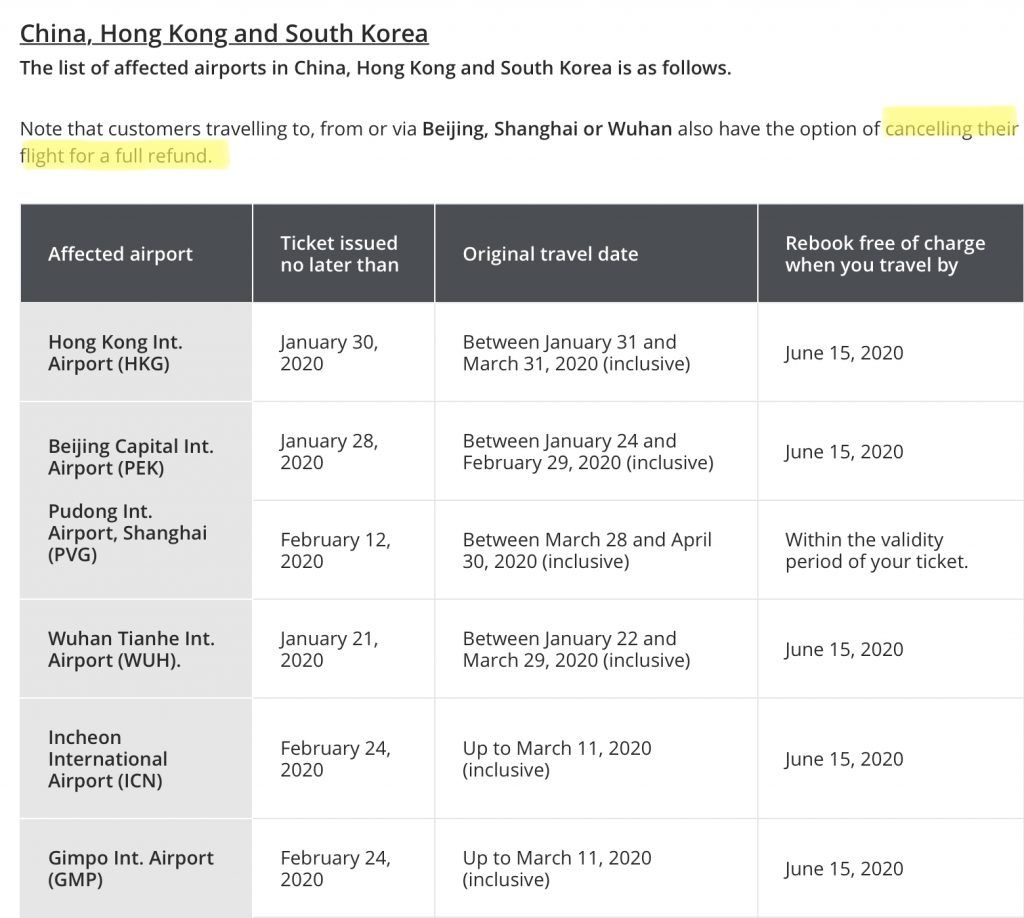 China, Hong Kong and South Korea
The list of affected airports in China, Hong Kong and South Korea is as follows.

Note that customers travelling to, from or via Beijing, Shanghai or Wuhan also have the option of cancelling their flight for a full refund.

| Affected airport | Ticket issued no later than | Original travel date | Rebook free of charge when you travel by |
|---|---|---|---|
| Hong Kong Int. Airport (HKG) | January 30, 2020 | Between January 31 and March 31, 2020 (inclusive) | June 15, 2020 |
| Beijing Capital Int. Airport (PEK) Pudong Int. Airport, Shanghai (PVG) | January 28, 2020 | Between January 24 and February 29, 2020 (inclusive) | June 15, 2020 |
| | February 12, 2020 | Between March 28 and April 30, 2020 (inclusive) | Within the validity period of your ticket. |
| Wuhan Tianhe Int. Airport (WUH). | January 21, 2020 | Between January 22 and March 29, 2020 (inclusive) | June 15, 2020 |
| Incheon International Airport (ICN) | February 24, 2020 | Up to March 11, 2020 (inclusive) | June 15, 2020 |
| Gimpo Int. Airport (GMP) | February 24, 2020 | Up to March 11, 2020 (inclusive) | June 15, 2020 |